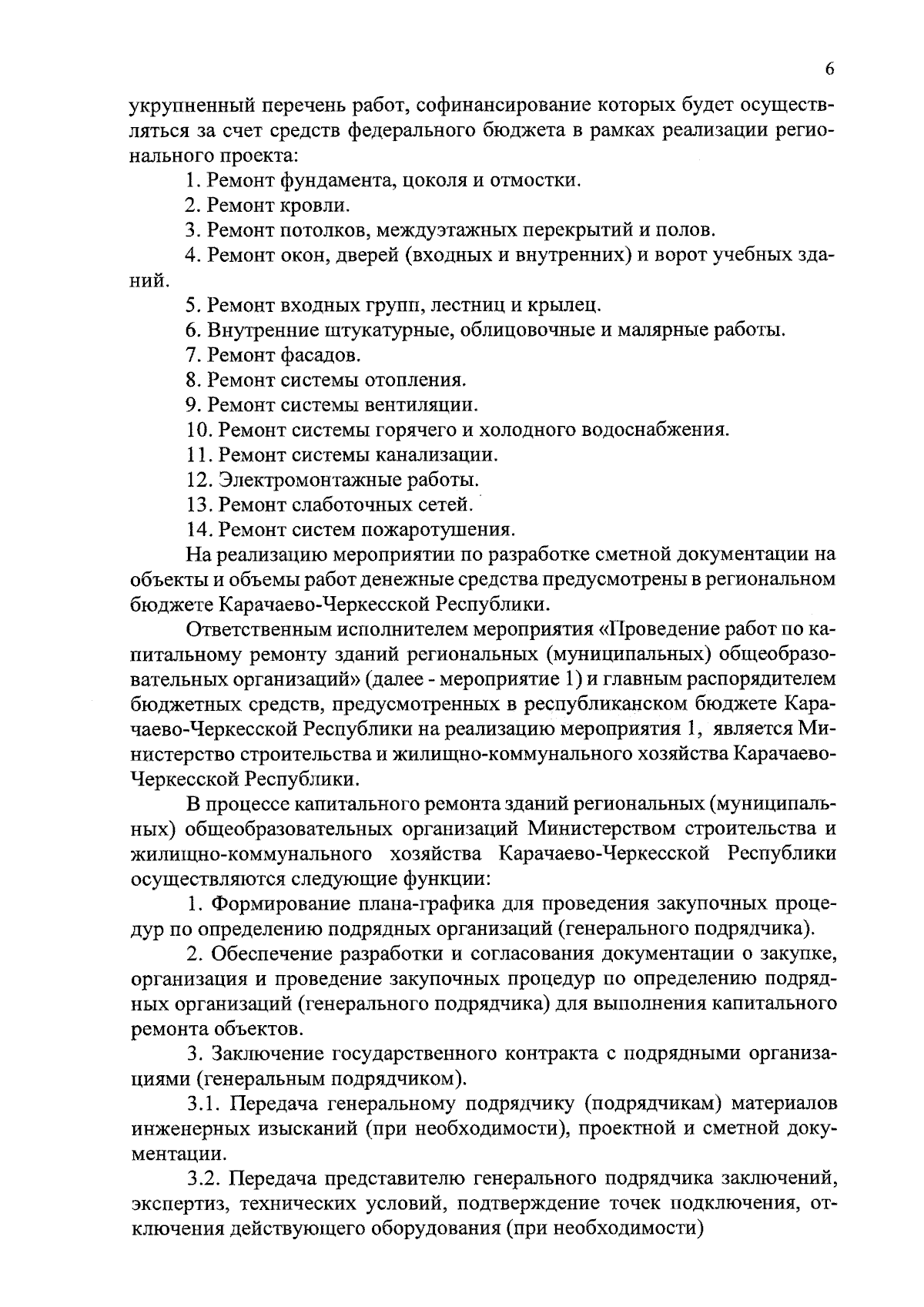 6

укрупненный перечень работ, софинансирование которых будет осуществляться за счет средств федерального бюджета в рамках реализации регионального проекта:

1. Ремонт фундамента, цоколя и отмостки.

2. Ремонт кровли.

3. Ремонт потолков, междуэтажных перекрытий и полов.

4. Ремонт окон, дверей (входных и внутренних) и ворот учебных зданий.

5. Ремонт входных групп, лестниц и крылец.

6. Внутренние штукатурные, облицовочные и малярные работы.

7. Ремонт фасадов.

8. Ремонт системы отопления.

9. Ремонт системы вентиляции.

10. Ремонт системы горячего и холодного водоснабжения.

11. Ремонт системы канализации.

12. Электромонтажные работы.

13. Ремонт слаботочных сетей.

14. Ремонт систем пожаротушения.

На реализацию мероприятии по разработке сметной документации на объекты и объемы работ денежные средства предусмотрены в региональном бюджете Карачаево-Черкесской Республики.

Ответственным исполнителем мероприятия «Проведение работ по капитальному ремонту зданий региональных (муниципальных) общеобразовательных организаций» (далее - мероприятие 1) и главным распорядителем бюджетных средств, предусмотренных в республиканском бюджете Карачаево-Черкесской Республики на реализацию мероприятия 1, является Министерство строительства и жилищно-коммунального хозяйства Карачаево-Черкесской Республики.

В процессе капитального ремонта зданий региональных (муниципальных) общеобразовательных организаций Министерством строительства и жилищно-коммунального хозяйства Карачаево-Черкесской Республики осуществляются следующие функции:

1. Формирование плана-графика для проведения закупочных процедур по определению подрядных организаций (генерального подрядчика).

2. Обеспечение разработки и согласования документации о закупке, организация и проведение закупочных процедур по определению подрядных организаций (генерального подрядчика) для выполнения капитального ремонта объектов.

3. Заключение государственного контракта с подрядными организациями (генеральным подрядчиком).

3.1. Передача генеральному подрядчику (подрядчикам) материалов инженерных изысканий (при необходимости), проектной и сметной документации.

3.2. Передача представителю генерального подрядчика заключений, экспертиз, технических условий, подтверждение точек подключения, отключения действующего оборудования (при необходимости)